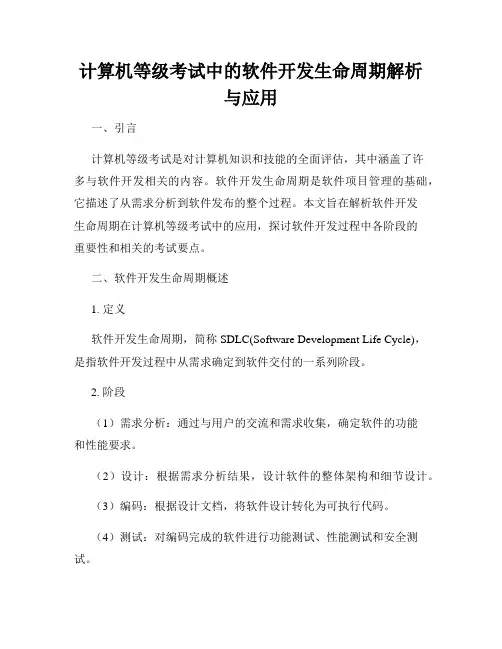 计算机等级考试中的软件开发生命周期解析与应用

一、引言

计算机等级考试是对计算机知识和技能的全面评估，其中涵盖了许多与软件开发相关的内容。软件开发生命周期是软件项目管理的基础，它描述了从需求分析到软件发布的整个过程。本文旨在解析软件开发生命周期在计算机等级考试中的应用，探讨软件开发过程中各阶段的重要性和相关的考试要点。

二、软件开发生命周期概述

1. 定义

软件开发生命周期，简称 SDLC(Software Development Life Cycle)，是指软件开发过程中从需求确定到软件交付的一系列阶段。

2. 阶段

（1）需求分析：通过与用户的交流和需求收集，确定软件的功能和性能要求。

（2）设计：根据需求分析结果，设计软件的整体架构和细节设计。

（3）编码：根据设计文档，将软件设计转化为可执行代码。

（4）测试：对编码完成的软件进行功能测试、性能测试和安全测试。